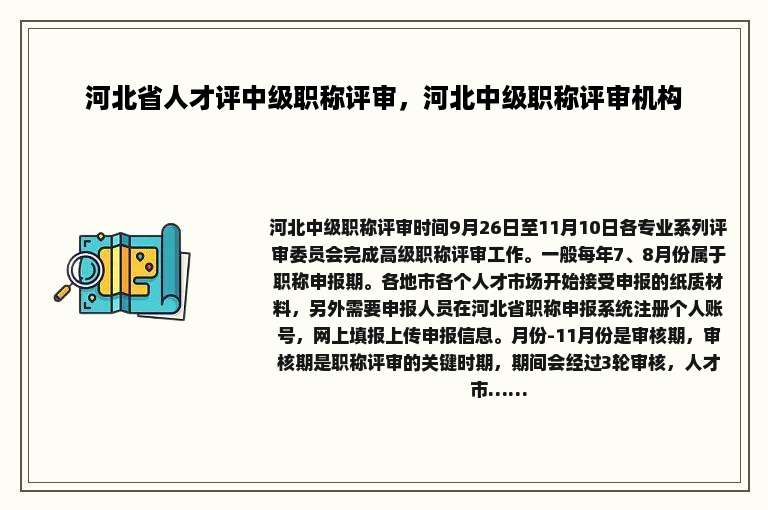 河北省人才评中级职称评审，河北中级职称评审机构

河北中级职称评审时间9月26日至11月10日各专业系列评审委员会完成高级职称评审工作。一般每年7、8月份属于职称申报期。各地市各个人才市场开始接受申报的纸质材料，另外需要申报人员在河北省职称申报系统注册个人账号，网上填报上传申报信息。月份-11月份是审核期，审核期是职称评审的关键时期，期间会经过3轮审核，人才市......